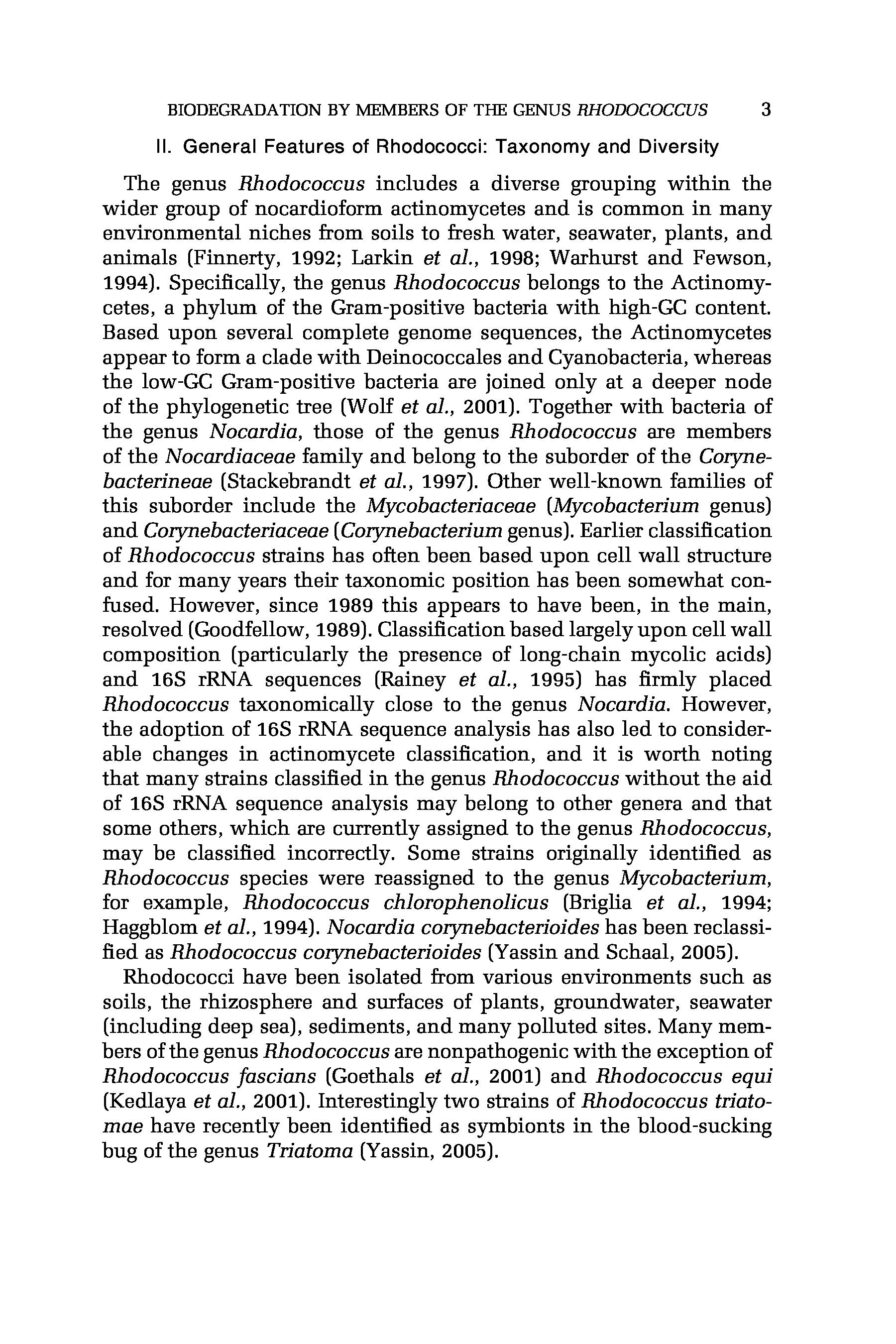 BIODEGRADATION BY MEMBERS OF THE GENUS RHODOCOCCUS 3

II. General Features of Rhodococci: Taxonomy and Diversity

The genus Rhodococcus includes a diverse grouping within the wider group of nocardioform actinomycetes and is common in many environmental niches from soils to fresh water, seawater, plants, and animals (Finnerty, 1992; Larkin et al., 1998; Warhurst and Fewson, 1994). Specifically, the genus Rhodococcus belongs to the Actinomycetes, a phylum of the Gram-positive bacteria with high-GC content. Based upon several complete genome sequences, the Actinomycetes appear to form a clade with Deinococcales and Cyanobacteria, whereas the low-GC Gram-positive bacteria are joined only at a deeper node of the phylogenetic tree (Wolf et al., 2001). Together with bacteria of the genus Nocardia, those of the genus Rhodococcus are members of the Nocardiaceae family and belong to the suborder of the Corynebacterineae (Stackebrandt et al., 1997). Other well-known families of this suborder include the Mycobacteriaceae (Mycobacterium genus) and Corynebacteriaceae (Corynebacterium genus). Earlier classification of Rhodococcus strains has often been based upon cell wall structure and for many years their taxonomic position has been somewhat confused. However, since 1989 this appears to have been, in the main, resolved (Goodfellow, 1989). Classification based largely upon cell wall composition (particularly the presence of long-chain mycolic acids) and 16S rRNA sequences (Rainey et al., 1995) has firmly placed Rhodococcus taxonomically close to the genus Nocardia. However, the adoption of 16S rRNA sequence analysis has also led to considerable changes in actinomycete classification, and it is worth noting that many strains classified in the genus Rhodococcus without the aid of 16S rRNA sequence analysis may belong to other genera and that some others, which are currently assigned to the genus Rhodococcus, may be classified incorrectly. Some strains originally identified as Rhodococcus species were reassigned to the genus Mycobacterium, for example, Rhodococcus chlorophenolicus (Briglia et al., 1994; Haggblom et al., 1994). Nocardia corynebacterioides has been reclassified as Rhodococcus corynebacterioides (Yassin and Schaal, 2005).

Rhodococci have been isolated from various environments such as soils, the rhizosphere and surfaces of plants, groundwater, seawater (including deep sea), sediments, and many polluted sites. Many members of the genus Rhodococcus are nonpathogenic with the exception of Rhodococcus fascians (Goethals et al., 2001) and Rhodococcus equi (Kedlaya et al., 2001). Interestingly two strains of Rhodococcus triatomae have recently been identified as symbionts in the blood-sucking bug of the genus Triatoma (Yassin, 2005).